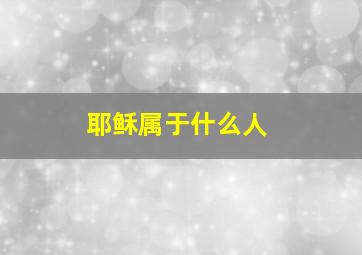 耶稣属于什么人